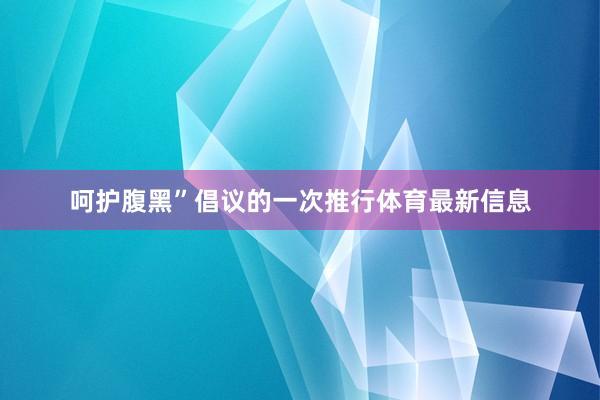 呵护腹黑”倡议的一次推行体育最新信息